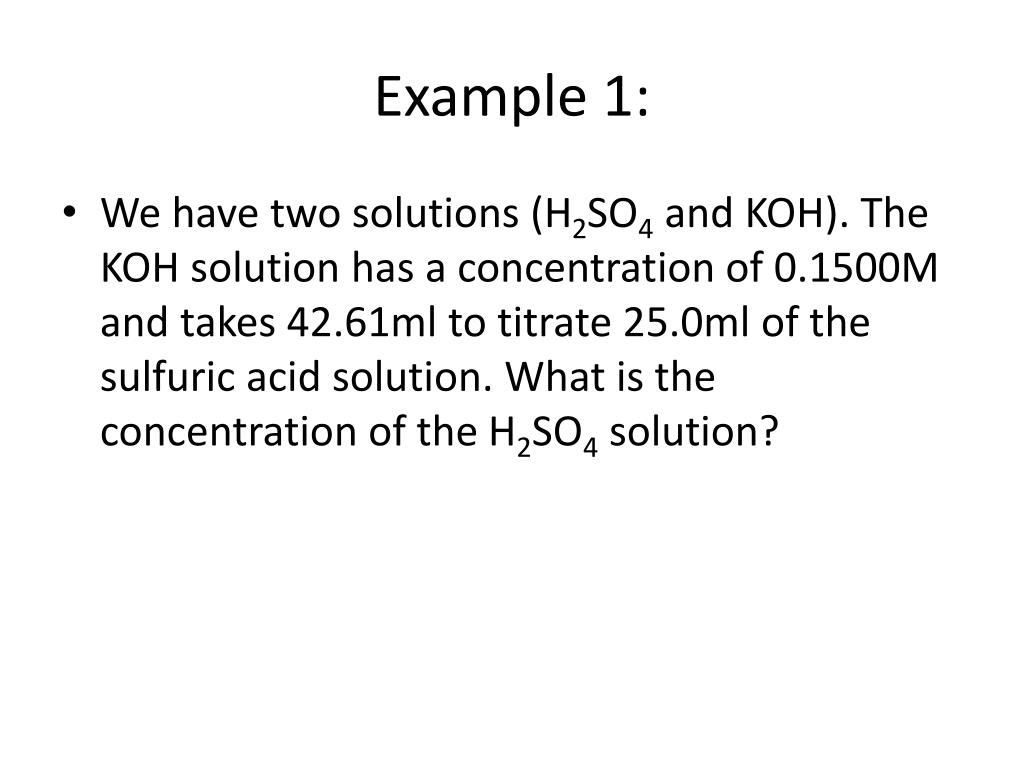 Example 1:

• We have two solutions ($H_2SO_4$ and KOH). The KOH solution has a concentration of 0.1500M and takes 42.61ml to titrate 25.0ml of the sulfuric acid solution. What is the concentration of the $H_2SO_4$ solution?